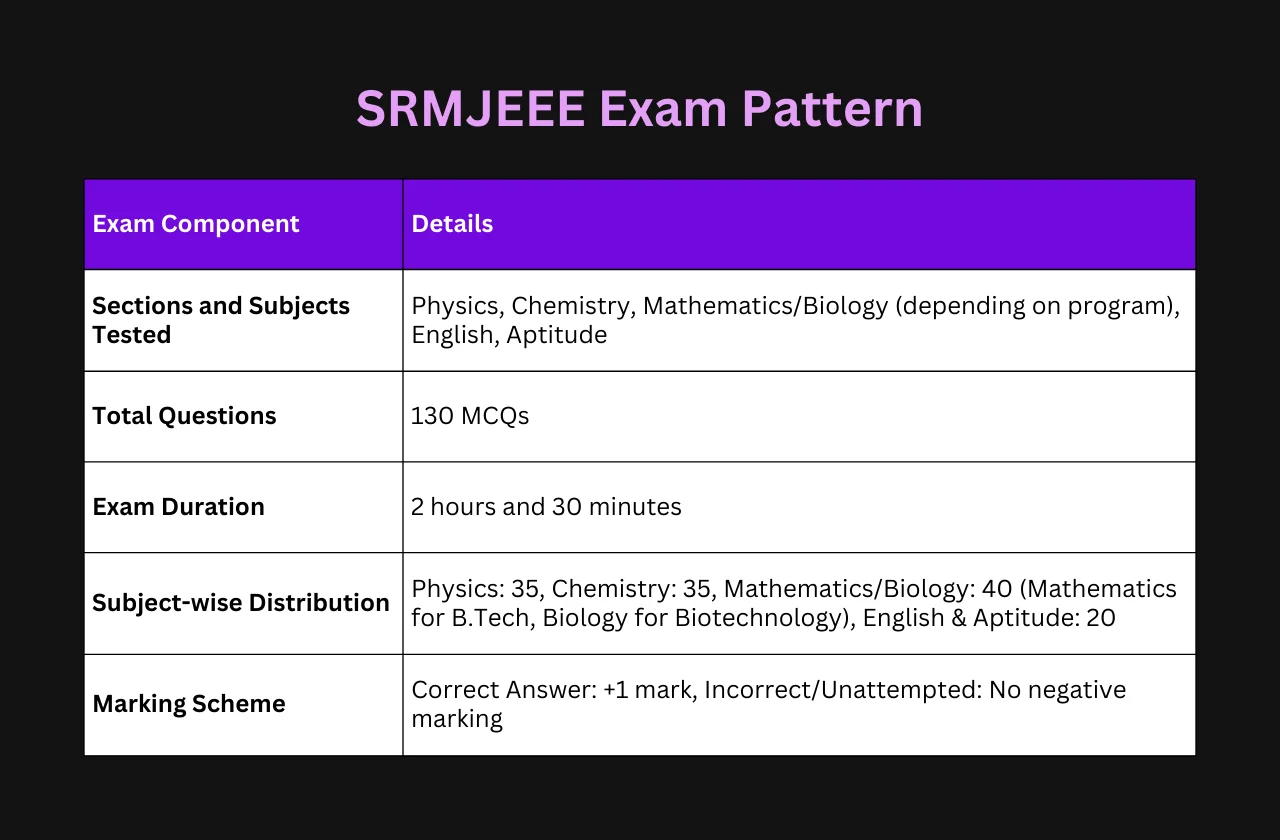 SRMJEEE Exam Pattern

| Exam Component | Details |
|---|---|
| Sections and Subjects Tested | Physics, Chemistry, Mathematics/Biology (depending on program), English, Aptitude |
| Total Questions | 130 MCQs |
| Exam Duration | 2 hours and 30 minutes |
| Subject-wise Distribution | Physics: 35, Chemistry: 35, Mathematics/Biology: 40 (Mathematics for B.Tech, Biology for Biotechnology), English & Aptitude: 20 |
| Marking Scheme | Correct Answer: +1 mark, Incorrect/Unattempted: No negative marking |